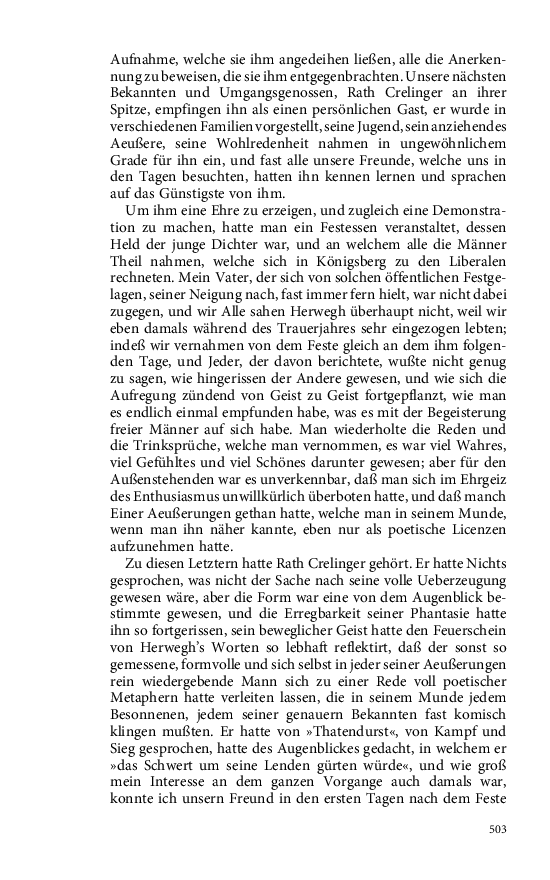 Aufnahme, welche sie ihm angedeihen ließen, alle die Anerkennung zu beweisen, die sie ihm entgegenbrachten. Unsere nächsten Bekannten und Umgangsgenossen, Rath Crelinger an ihrer Spitze, empfingen ihn als einen persönlichen Gast, er wurde in verschiedenen Familien vorgestellt, seine Jugend, sein anziehendes Aeußere, seine Wohlredenheit nahmen in ungewöhnlichem Grade für ihn ein, und fast alle unsere Freunde, welche uns in den Tagen besuchten, hatten ihn kennen lernen und sprachen auf das Günstigste von ihm.

Um ihm eine Ehre zu erzeigen, und zugleich eine Demonstration zu machen, hatte man ein Festessen veranstaltet, dessen Held der junge Dichter war, und an welchem alle die Männer Theil nahmen, welche sich in Königsberg zu den Liberalen rechneten. Mein Vater, der sich von solchen öffentlichen Festgelagen, seiner Neigung nach, fast immer fern hielt, war nicht dabei zugegen, und wir Alle sahen Herwegh überhaupt nicht, weil wir eben damals während des Trauerjahres sehr eingezogen lebten; indeß wir vernahmen von dem Feste gleich an dem ihm folgenden Tage, und Jeder, der davon berichtete, wußte nicht genug zu sagen, wie hingerissen der Andere gewesen, und wie sich die Aufregung zündend von Geist zu Geist fortgepflanzt, wie man es endlich einmal empfunden habe, was es mit der Begeisterung freier Männer auf sich habe. Man wiederholte die Reden und die Trinksprüche, welche man vernommen, es war viel Wahres, viel Gefühltes und viel Schönes darunter gewesen; aber für den Außenstehenden war es unverkennbar, daß man sich im Ehrgeiz des Enthusiasmus unwillkürlich überboten hatte, und daß manch Einer Aeußerungen gethan hatte, welche man in seinem Munde, wenn man ihn näher kannte, eben nur als poetische Licenzen aufzunehmen hatte.

Zu diesen Letztern hatte Rath Crelinger gehört. Er hatte Nichts gesprochen, was nicht der Sache nach seine volle Ueberzeugung gewesen wäre, aber die Form war eine von dem Augenblick bestimmte gewesen, und die Erregbarkeit seiner Phantasie hatte ihn so fortgerissen, sein beweglicher Geist hatte den Feuerschein von Herwegh's Worten so lebhaft reflektirt, daß der sonst so gemessene, formvolle und sich selbst in jeder seiner Aeußerungen rein wiedergebende Mann sich zu einer Rede voll poetischer Metaphern hatte verleiten lassen, die in seinem Munde jedem Besonnenen, jedem seiner genauern Bekannten fast komisch klingen mußten. Er hatte von »Thatendurst«, von Kampf und Sieg gesprochen, hatte des Augenblickes gedacht, in welchem er »das Schwert um seine Lenden gürten würde«, und wie groß mein Interesse an dem ganzen Vorgange auch damals war, konnte ich unsern Freund in den ersten Tagen nach dem Feste

503